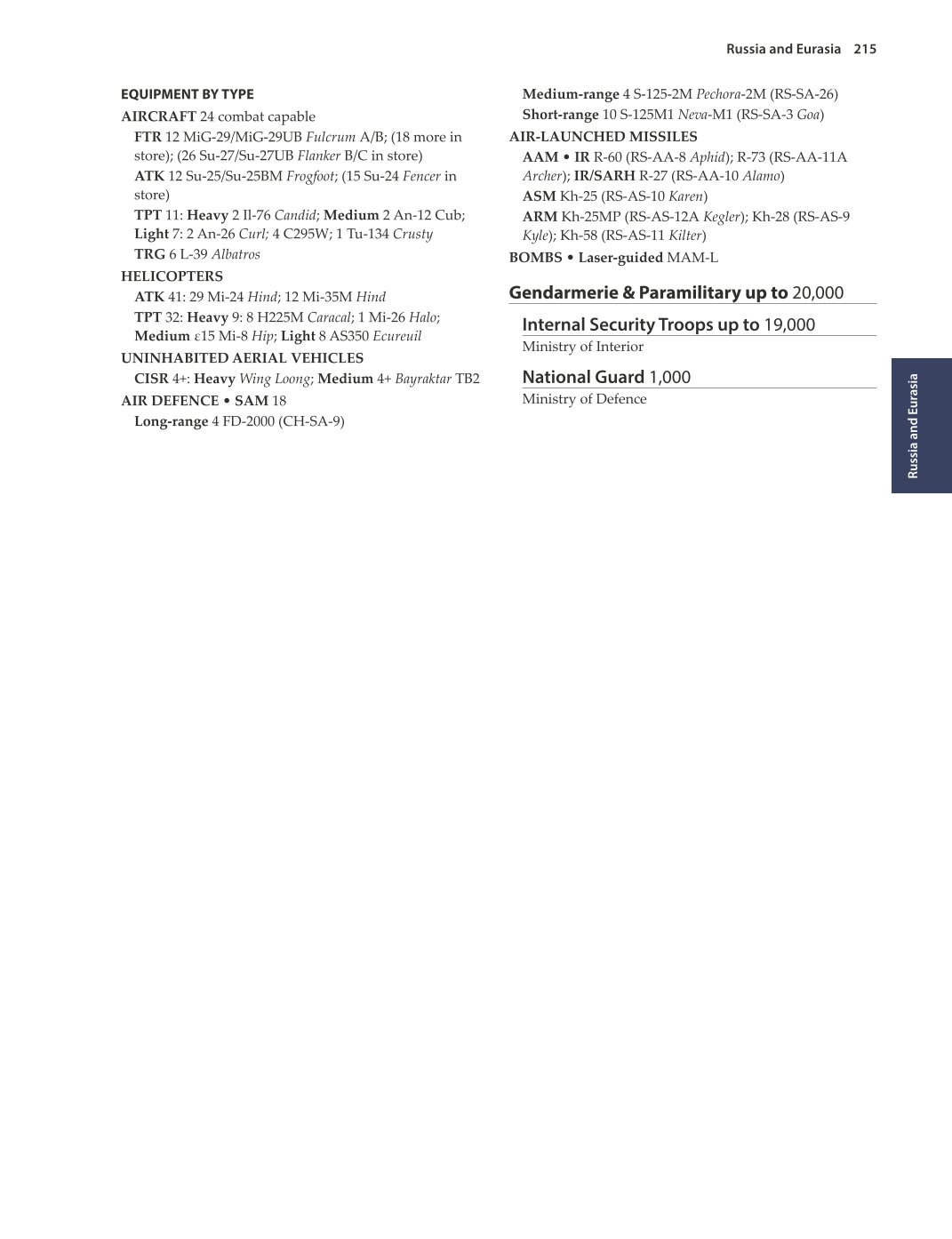 Russia and Eurasia 215

EQUIPMENT BY TYPE
AIRCRAFT 24 combat capable
FTR 12 MiG-29/MiG-29UB Fulcrum A/B; (18 more in store); (26 Su-27/Su-27UB Flanker B/C in store)
ATK 12 Su-25/Su-25BM Frogfoot; (15 Su-24 Fencer in store)
TPT 11: Heavy 2 Il-76 Candid; Medium 2 An-12 Cub; Light 7: 2 An-26 Curl; 4 C295W; 1 Tu-134 Crusty
TRG 6 L-39 Albatros
HELICOPTERS
ATK 41: 29 Mi-24 Hind; 12 Mi-35M Hind
TPT 32: Heavy 9: 8 H225M Caracal; 1 Mi-26 Halo; Medium ε15 Mi-8 Hip; Light 8 AS350 Ecureuil
UNINHABITED AERIAL VEHICLES
CISR 4+: Heavy Wing Loong; Medium 4+ Bayraktar TB2
AIR DEFENCE • SAM 18
Long-range 4 FD-2000 (CH-SA-9)

Medium-range 4 S-125-2M Pechora-2M (RS-SA-26)
Short-range 10 S-125M1 Neva-M1 (RS-SA-3 Goa)
AIR-LAUNCHED MISSILES
AAM • IR R-60 (RS-AA-8 Aphid); R-73 (RS-AA-11A Archer); IR/SARH R-27 (RS-AA-10 Alamo)
ASM Kh-25 (RS-AS-10 Karen)
ARM Kh-25MP (RS-AS-12A Kegler); Kh-28 (RS-AS-9 Kyle); Kh-58 (RS-AS-11 Kilter)
BOMBS • Laser-guided MAM-L

Gendarmerie & Paramilitary up to 20,000

Internal Security Troops up to 19,000
Ministry of Interior

National Guard 1,000
Ministry of Defence

Russia and Eurasia